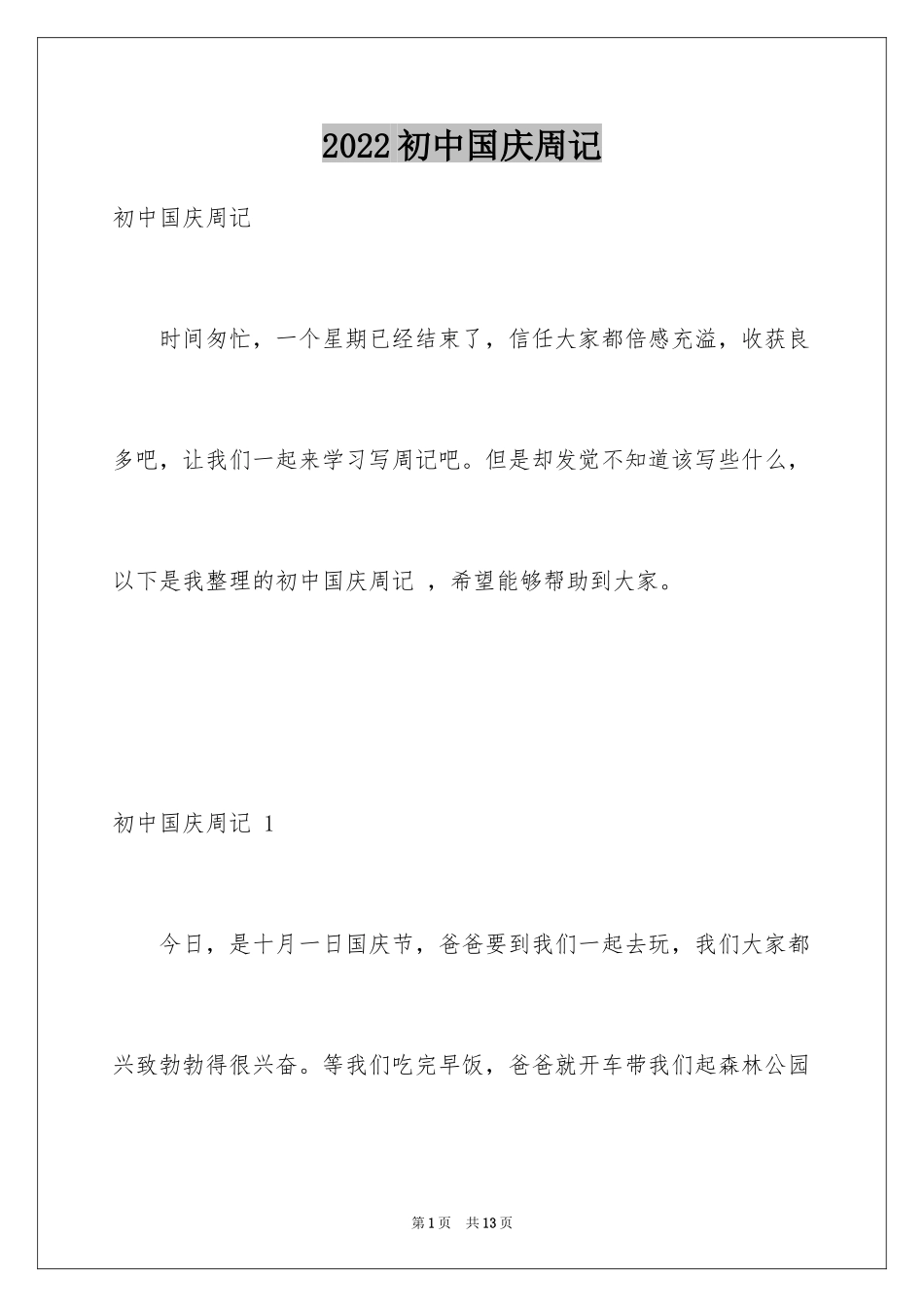 2022初中国庆周记

初中国庆周记

时间匆忙，一个星期已经结束了，信任大家都倍感充溢，收获良多吧，让我们一起来学习写周记吧。但是却发觉不知道该写些什么，以下是我整理的初中国庆周记 ，希望能够帮助到大家。

初中国庆周记 1

今日，是十月一日国庆节，爸爸要到我们一起去玩，我们大家都兴致勃勃得很兴奋。等我们吃完早饭，爸爸就开车带我们起森林公园

第1页 共13页